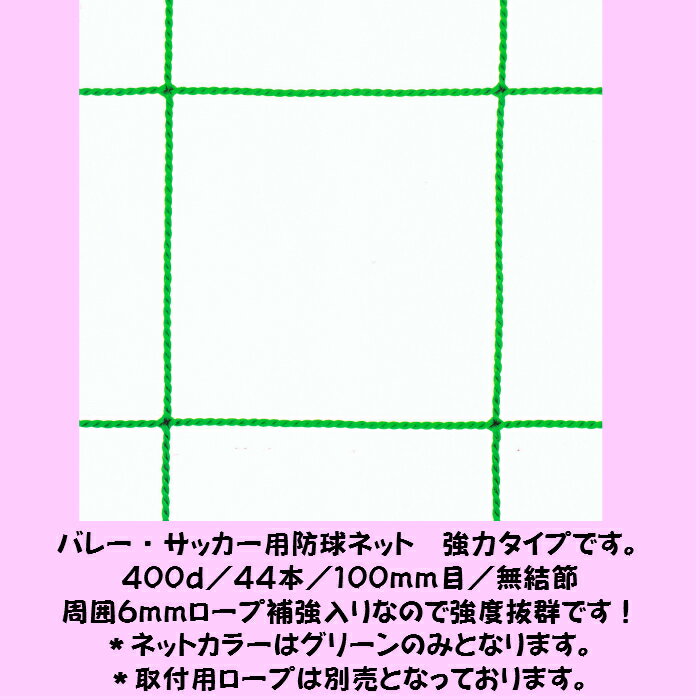 バレー・サッカー用防球ネット　強力タイプです。
400d／44本／100mm目／無結節
周囲6mmロープ補強入りなので強度抜群です！
＊ネットカラーはグリーンのみとなります。
＊取付用ロープは別売となっております。